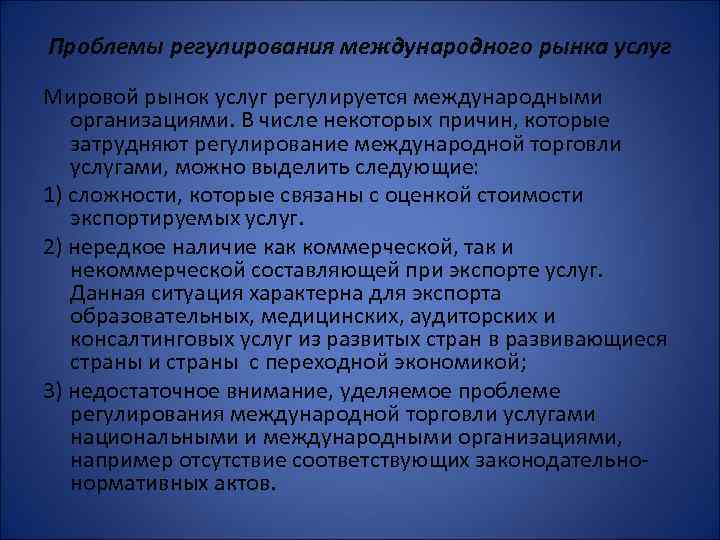 Проблемы регулирования международного рынка услуг

Мировой рынок услуг регулируется международными организациями. В числе некоторых причин, которые затрудняют регулирование международной торговли услугами, можно выделить следующие:

1) сложности, которые связаны с оценкой стоимости экспортируемых услуг.

2) нередкое наличие как коммерческой, так и некоммерческой составляющей при экспорте услуг. Данная ситуация характерна для экспорта образовательных, медицинских, аудиторских и консалтинговых услуг из развитых стран в развивающиеся страны и страны с переходной экономикой;

3) недостаточное внимание, уделяемое проблеме регулирования международной торговли услугами национальными и международными организациями, например отсутствие соответствующих законодательно-нормативных актов.